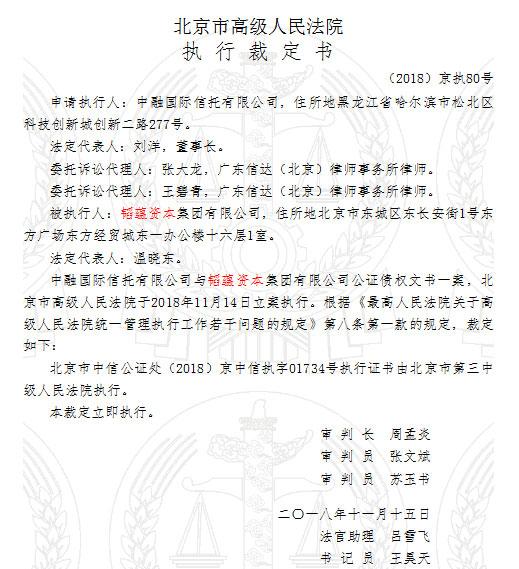 北京市高级人民法院
执 行 裁 定 书

（2018）京执80号

申请执行人：中融国际信托有限公司，住所地黑龙江省哈尔滨市松北区科技创新城创新二路277号。

法定代表人：刘洋，董事长。

委托诉讼代理人：张大龙，广东信达（北京）律师事务所律师。

委托诉讼代理人：王碧青，广东信达（北京）律师事务所律师。

被执行人：韬蕴资本集团有限公司，住所地北京市东城区东长安街1号东方广场东方经贸城东一办公楼十六层1室。

法定代表人：温晓东。

中融国际信托有限公司与韬蕴资本集团有限公司公证债权文书一案，北京市高级人民法院于2018年11月14日立案执行。根据《最高人民法院关于高级人民法院统一管理执行工作若干问题的规定》第八条第一款的规定，裁定如下：

北京市中信公证处（2018）京中信执字01734号执行证书由北京市第三中级人民法院执行。

本裁定立即执行。

审 判 长　周孟炎
审 判 员　张文斌
审 判 员　苏玉书

二〇一八年十一月十五日

法官助理　吕雪飞
书 记 员　王昊天